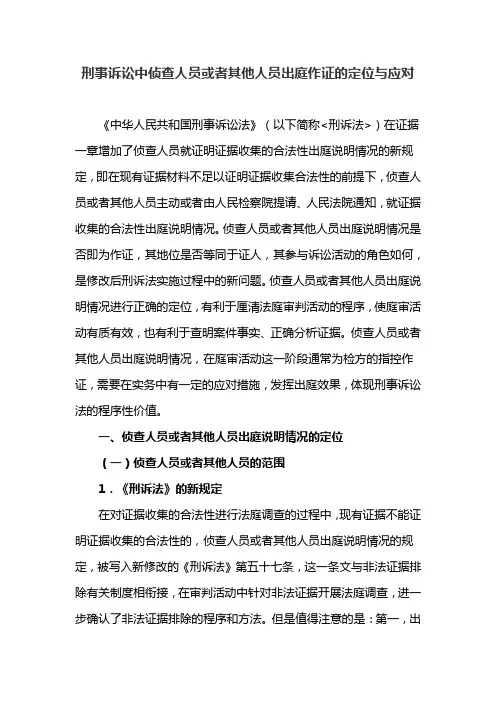 刑事诉讼中侦查人员或者其他人员出庭作证的定位与应对

《中华人民共和国刑事诉讼法》（以下简称<刑诉法>）在证据一章增加了侦查人员就证明证据收集的合法性出庭说明情况的新规定，即在现有证据材料不足以证明证据收集合法性的前提下，侦查人员或者其他人员主动或者由人民检察院提请、人民法院通知，就证据收集的合法性出庭说明情况。侦查人员或者其他人员出庭说明情况是否即为作证，其地位是否等同于证人，其参与诉讼活动的角色如何，是修改后刑诉法实施过程中的新问题。侦查人员或者其他人员出庭说明情况进行正确的定位，有利于厘清法庭审判活动的程序，使庭审活动有质有效，也有利于查明案件事实、正确分析证据。侦查人员或者其他人员出庭说明情况，在庭审活动这一阶段通常为检方的指控作证，需要在实务中有一定的应对措施，发挥出庭效果，体现刑事诉讼法的程序性价值。

一、侦查人员或者其他人员出庭说明情况的定位

（一）侦查人员或者其他人员的范围

1．《刑诉法》的新规定

在对证据收集的合法性进行法庭调查的过程中，现有证据不能证明证据收集的合法性的，侦查人员或者其他人员出庭说明情况的规定，被写入新修改的《刑诉法》第五十七条，这一条文与非法证据排除有关制度相衔接，在审判活动中针对非法证据开展法庭调查，进一步确认了非法证据排除的程序和方法。但是值得注意的是：第一，出